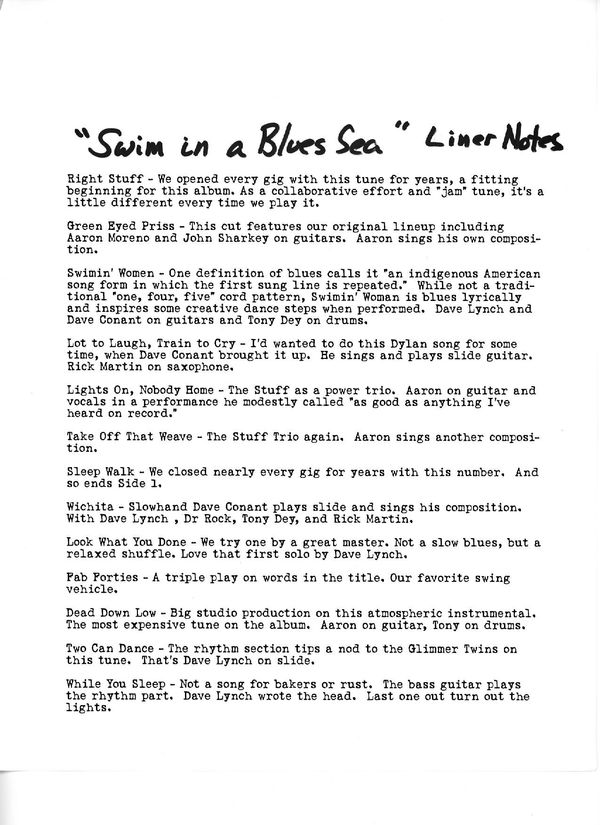 "Swim in a Blues Sea" Liner Notes

Right Stuff - We opened every gig with this tune for years, a fitting beginning for this album. As a collaborative effort and "jam" tune, it's a little different every time we play it.

Green Eyed Priss - This cut features our original lineup including Aaron Moreno and John Sharkey on guitars. Aaron sings his own composition.

Swimin' Women - One definition of blues calls it "an indigenous American song form in which the first sung line is repeated." While not a traditional "one, four, five" cord pattern, Swimin' Woman is blues lyrically and inspires some creative dance steps when performed. Dave Lynch and Dave Conant on guitars and Tony Dey on drums.

Lot to Laugh, Train to Cry - I'd wanted to do this Dylan song for some time, when Dave Conant brought it up. He sings and plays slide guitar. Rick Martin on saxophone.

Lights On, Nobody Home - The Stuff as a power trio. Aaron on guitar and vocals in a performance he modestly called "as good as anything I've heard on record."

Take Off That Weave - The Stuff Trio again. Aaron sings another composition.

Sleep Walk - We closed nearly every gig for years with this number. And so ends Side 1.

Wichita - Slowhand Dave Conant plays slide and sings his composition. With Dave Lynch , Dr Rock, Tony Dey, and Rick Martin.

Look What You Done - We try one by a great master. Not a slow blues, but a relaxed shuffle. Love that first solo by Dave Lynch.

Fab Forties - A triple play on words in the title. Our favorite swing vehicle.

Dead Down Low - Big studio production on this atmospheric instrumental. The most expensive tune on the album. Aaron on guitar, Tony on drums.

Two Can Dance - The rhythm section tips a nod to the Glimmer Twins on this tune. That's Dave Lynch on slide.

While You Sleep - Not a song for bakers or rust. The bass guitar plays the rhythm part. Dave Lynch wrote the head. Last one out turn out the lights.